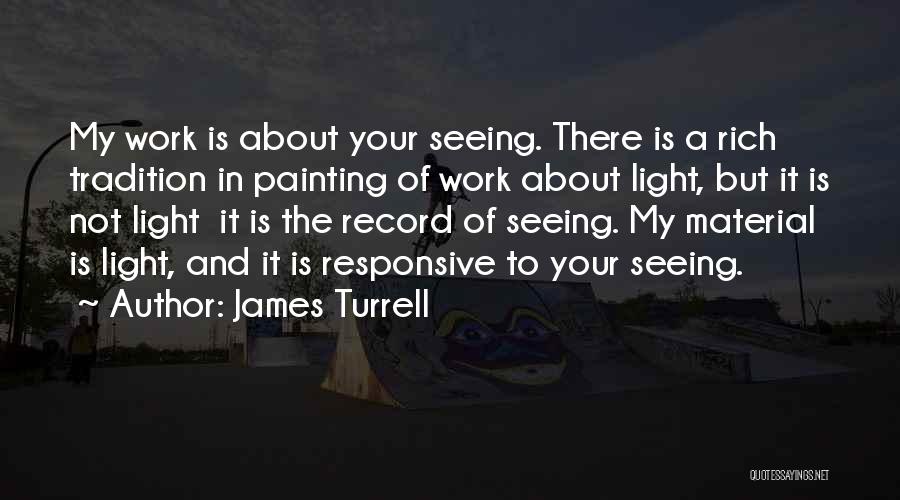 My work is about your seeing. There is a rich tradition in painting of work about light, but it is not light  it is the record of seeing. My material is light, and it is responsive to your seeing.
~ Author: James Turrell

QUOTESSAYINGS.NET